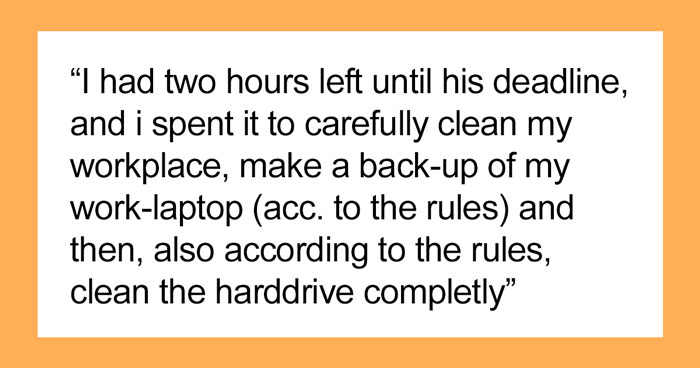 “I had two hours left until his deadline, and i spent it to carefully clean my workplace, make a back-up of my work-laptop (acc. to the rules) and then, also according to the rules, clean the harddrive completly”